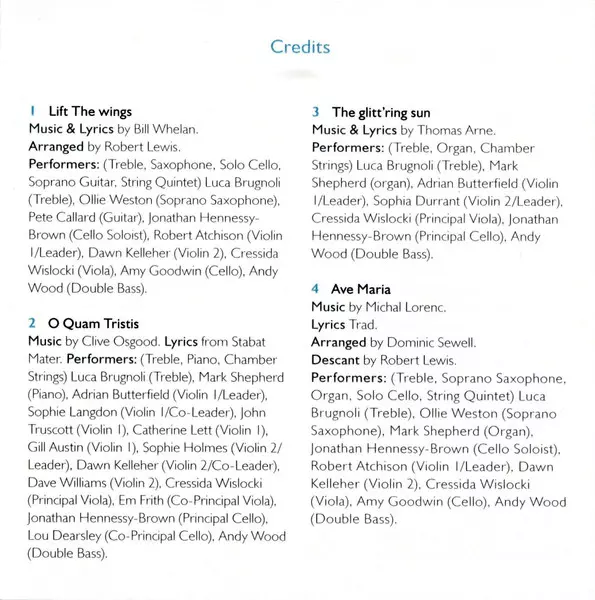 Credits

1 Lift The wings
Music & Lyrics by Bill Whelan.
Arranged by Robert Lewis.
Performers: (Treble, Saxophone, Solo Cello, Soprano Guitar, String Quintet) Luca Brugnoli (Treble), Ollie Weston (Soprano Saxophone), Pete Callard (Guitar), Jonathan Hennessy-Brown (Cello Soloist), Robert Atchison (Violin 1/Leader), Dawn Kelleher (Violin 2), Cressida Wislocki (Viola), Amy Goodwin (Cello), Andy Wood (Double Bass).

2 O Quam Tristis
Music by Clive Osgood. Lyrics from Stabat Mater. Performers: (Treble, Piano, Chamber Strings) Luca Brugnoli (Treble), Mark Shepherd (Piano), Adrian Butterfield (Violin 1/Leader), Sophie Langdon (Violin 1/Co-Leader), John Truscott (Violin 1), Catherine Lett (Violin 1), Gill Austin (Violin 1), Sophie Holmes (Violin 2/Leader), Dawn Kelleher (Violin 2/Co-Leader), Dave Williams (Violin 2), Cressida Wislocki (Principal Viola), Em Frith (Co-Principal Viola), Jonathan Hennessy-Brown (Principal Cello), Lou Dearsley (Co-Principal Cello), Andy Wood (Double Bass).

3 The glitt'ring sun
Music & Lyrics by Thomas Arne.
Performers: (Treble, Organ, Chamber Strings) Luca Brugnoli (Treble), Mark Shepherd (organ), Adrian Butterfield (Violin 1/Leader), Sophia Durrant (Violin 2/Leader), Cressida Wislocki (Principal Viola), Jonathan Hennessy-Brown (Principal Cello), Andy Wood (Double Bass).

4 Ave Maria
Music by Michal Lorenc.
Lyrics Trad.
Arranged by Dominic Sewell.
Descant by Robert Lewis.
Performers: (Treble, Soprano Saxophone, Organ, Solo Cello, String Quintet) Luca Brugnoli (Treble), Ollie Weston (Soprano Saxophone), Mark Shepherd (Organ), Jonathan Hennessy-Brown (Cello Soloist), Robert Atchison (Violin 1/Leader), Dawn Kelleher (Violin 2), Cressida Wislocki (Viola), Amy Goodwin (Cello), Andy Wood (Double Bass).